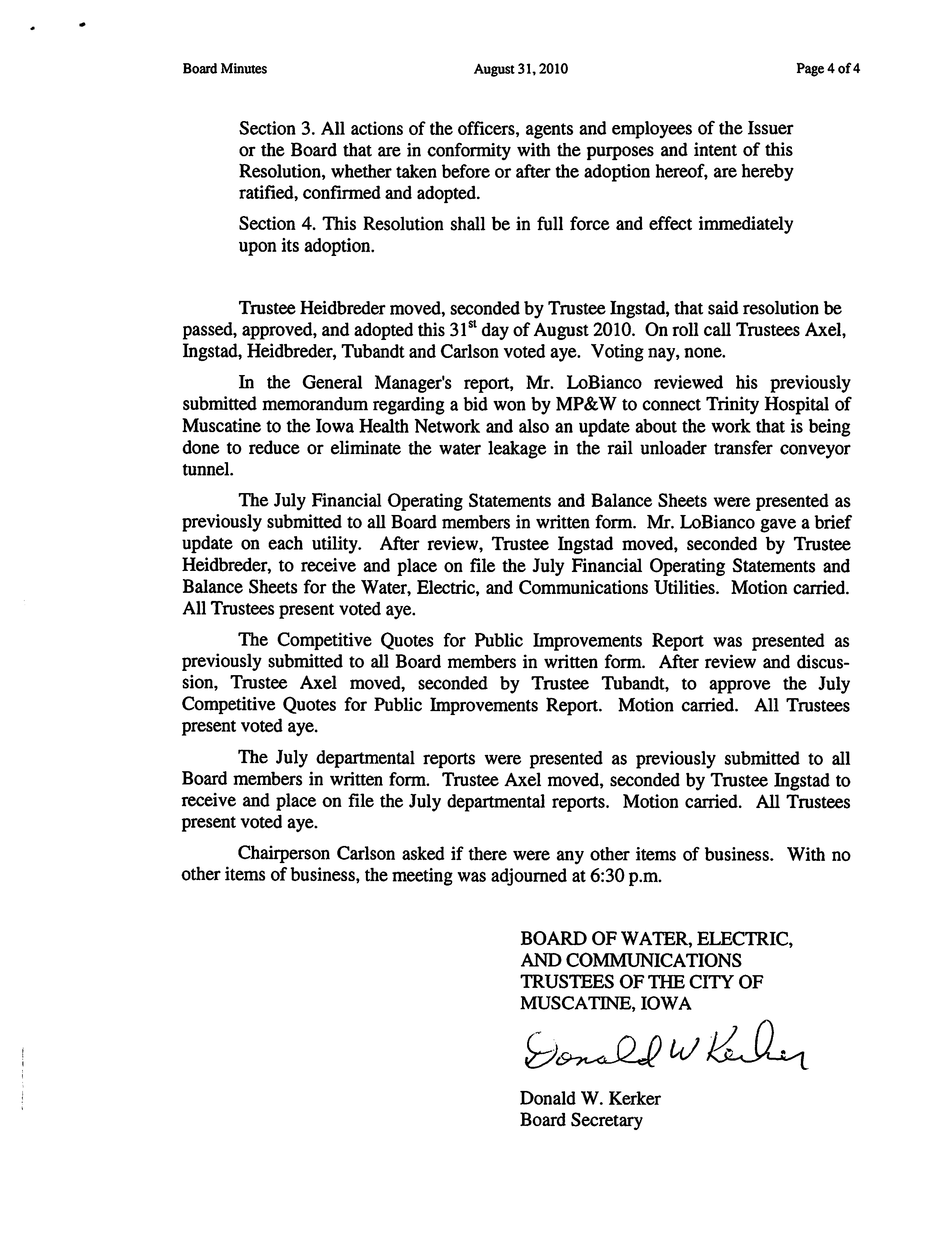 Board Minutes August 31, 2010 Page 4 of 4

Section 3. All actions of the officers, agents and employees of the Issuer or the Board that are in conformity with the purposes and intent of this Resolution, whether taken before or after the adoption hereof, are hereby ratified, confirmed and adopted.

Section 4. This Resolution shall be in full force and effect immediately upon its adoption.

Trustee Heidbreder moved, seconded by Trustee Ingstad, that said resolution be passed, approved, and adopted this 31$^{st}$ day of August 2010. On roll call Trustees Axel, Ingstad, Heidbreder, Tubandt and Carlson voted aye. Voting nay, none.

In the General Manager's report, Mr. LoBianco reviewed his previously submitted memorandum regarding a bid won by MP&W to connect Trinity Hospital of Muscatine to the Iowa Health Network and also an update about the work that is being done to reduce or eliminate the water leakage in the rail unloader transfer conveyor tunnel.

The July Financial Operating Statements and Balance Sheets were presented as previously submitted to all Board members in written form. Mr. LoBianco gave a brief update on each utility. After review, Trustee Ingstad moved, seconded by Trustee Heidbreder, to receive and place on file the July Financial Operating Statements and Balance Sheets for the Water, Electric, and Communications Utilities. Motion carried. All Trustees present voted aye.

The Competitive Quotes for Public Improvements Report was presented as previously submitted to all Board members in written form. After review and discussion, Trustee Axel moved, seconded by Trustee Tubandt, to approve the July Competitive Quotes for Public Improvements Report. Motion carried. All Trustees present voted aye.

The July departmental reports were presented as previously submitted to all Board members in written form. Trustee Axel moved, seconded by Trustee Ingstad to receive and place on file the July departmental reports. Motion carried. All Trustees present voted aye.

Chairperson Carlson asked if there were any other items of business. With no other items of business, the meeting was adjourned at 6:30 p.m.

BOARD OF WATER, ELECTRIC, AND COMMUNICATIONS TRUSTEES OF THE CITY OF MUSCATINE, IOWA

Donald W Kerker

Donald W. Kerker
Board Secretary